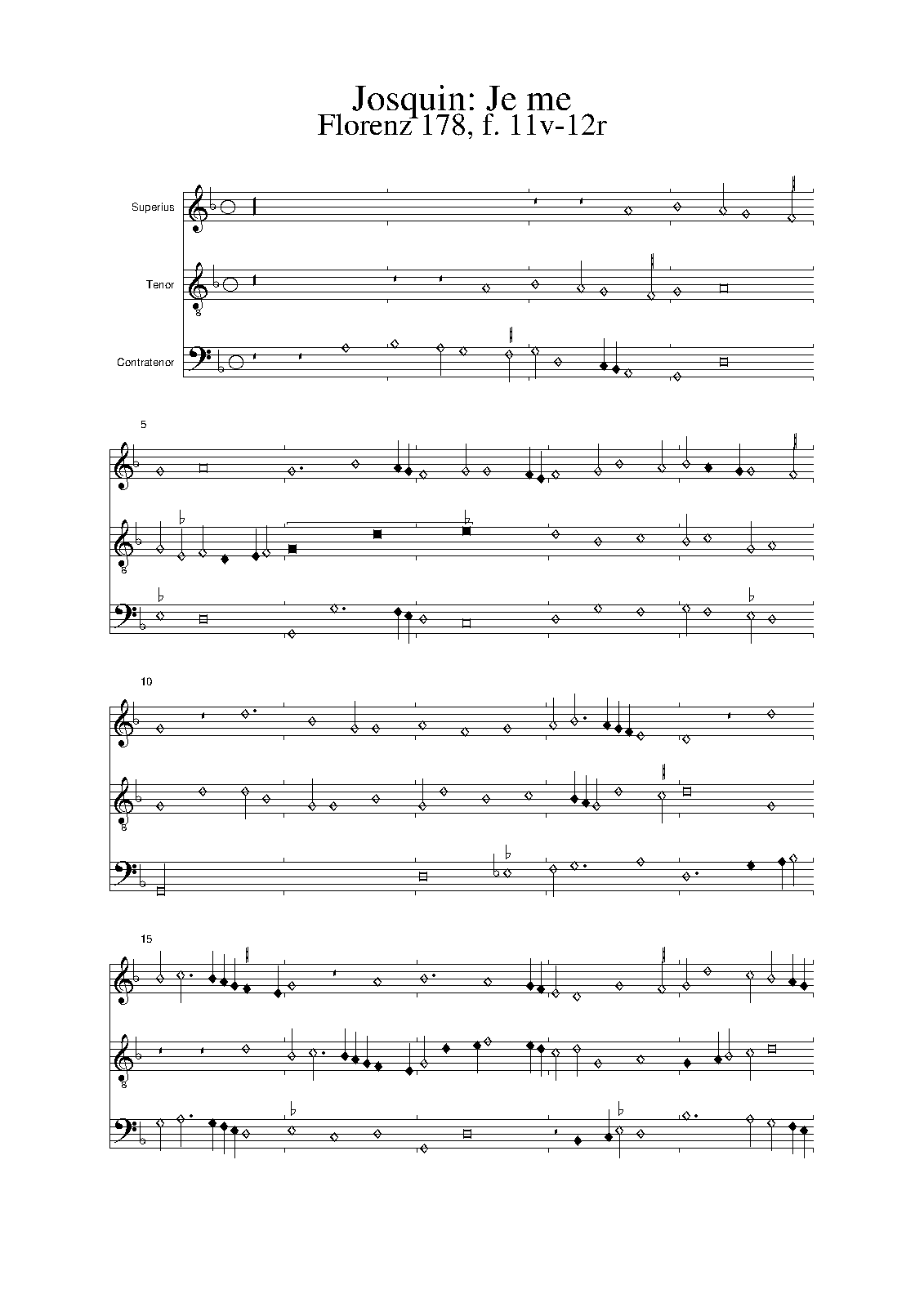 Josquin: Je me
Florenz 178, f. 11v-12r

Superius

Tenor

Contratenor

5

10

15